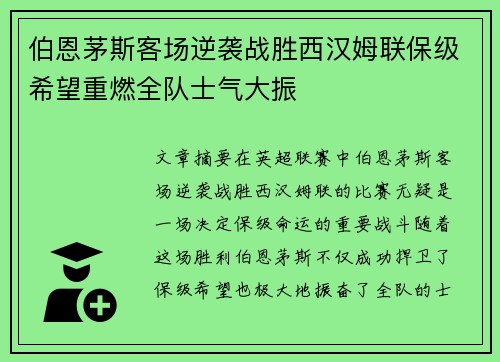 伯恩茅斯客场逆袭战胜西汉姆联保级希望重燃全队士气大振

文章摘要在英超联赛中伯恩茅斯客场逆袭战胜西汉姆联的比赛无疑是一场决定保级命运的重要战斗随着这场胜利伯恩茅斯不仅成功捍卫了保级希望也极大地振奋了全队的士